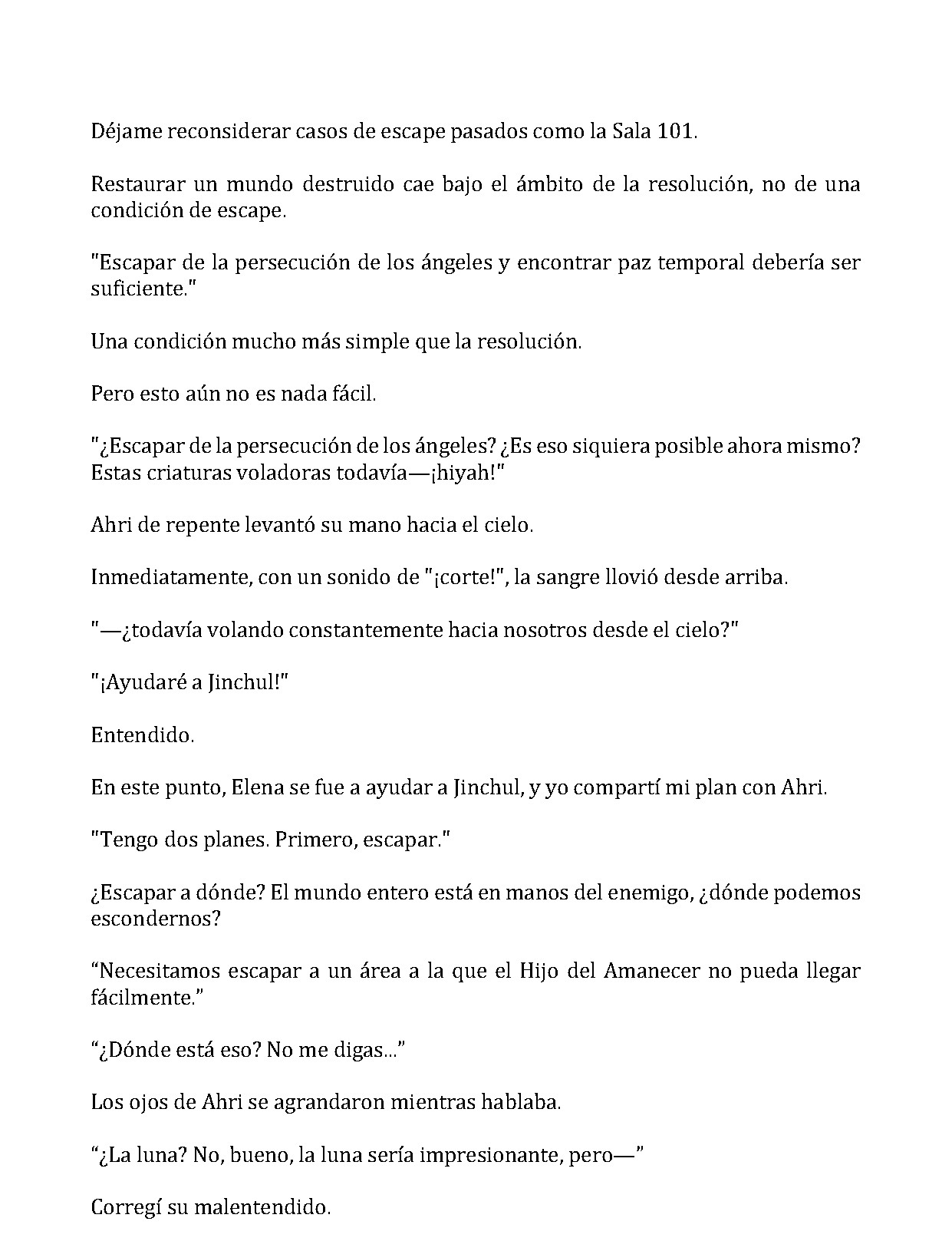 Déjame reconsiderar casos de escape pasados como la Sala 101.

Restaurar un mundo destruido cae bajo el ámbito de la resolución, no de una condición de escape.

"Escapar de la persecución de los ángeles y encontrar paz temporal debería ser suficiente."

Una condición mucho más simple que la resolución.

Pero esto aún no es nada fácil.

"¿Escapar de la persecución de los ángeles? ¿Es eso siquiera posible ahora mismo? Estas criaturas voladoras todavía—¡hiyah!"

Ahri de repente levantó su mano hacia el cielo.

Inmediatamente, con un sonido de "¡corte!", la sangre llovió desde arriba.

"—¿todavía volando constantemente hacia nosotros desde el cielo?"

"¡Ayudaré a Jinchul!"

Entendido.

En este punto, Elena se fue a ayudar a Jinchul, y yo compartí mi plan con Ahri.

"Tengo dos planes. Primero, escapar."

¿Escapar a dónde? El mundo entero está en manos del enemigo, ¿dónde podemos escondernos?

"Necesitamos escapar a un área a la que el Hijo del Amanecer no pueda llegar fácilmente."

"¿Dónde está eso? No me digas..."

Los ojos de Ahri se agrandaron mientras hablaba.

"¿La luna? No, bueno, la luna sería impresionante, pero—"

Corregí su malentendido.